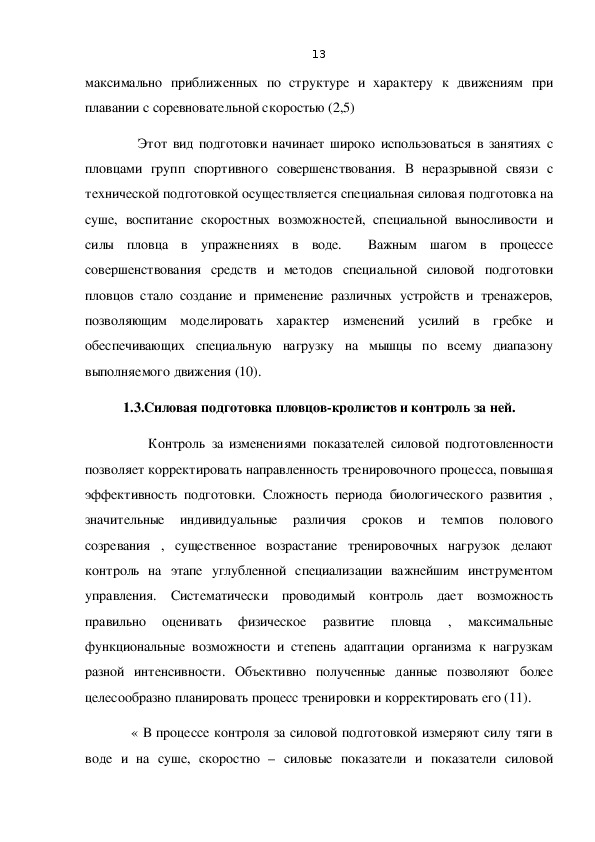 13

максимально приближенных по структуре и характеру к движениям при плавании с соревновательной скоростью (2,5)

Этот вид подготовки начинает широко использоваться в занятиях с пловцами групп спортивного совершенствования. В неразрывной связи с технической подготовкой осуществляется специальная силовая подготовка на суше, воспитание скоростных возможностей, специальной выносливости и силы пловца в упражнениях в воде. Важным шагом в процессе совершенствования средств и методов специальной силовой подготовки пловцов стало создание и применение различных устройств и тренажеров, позволяющим моделировать характер изменений усилий в гребке и обеспечивающих специальную нагрузку на мышцы по всему диапазону выполняемого движения (10).

1.3.Силовая подготовка пловцов-кролистов и контроль за ней.

Контроль за изменениями показателей силовой подготовленности позволяет корректировать направленность тренировочного процесса, повышая эффективность подготовки. Сложность периода биологического развития , значительные индивидуальные различия сроков и темпов полового созревания , существенное возрастание тренировочных нагрузок делают контроль на этапе углубленной специализации важнейшим инструментом управления. Систематически проводимый контроль дает возможность правильно оценивать физическое развитие пловца , максимальные функциональные возможности и степень адаптации организма к нагрузкам разной интенсивности. Объективно полученные данные позволяют более целесообразно планировать процесс тренировки и корректировать его (11).

« В процессе контроля за силовой подготовкой измеряют силу тяги в воде и на суше, скоростно – силовые показатели и показатели силовой